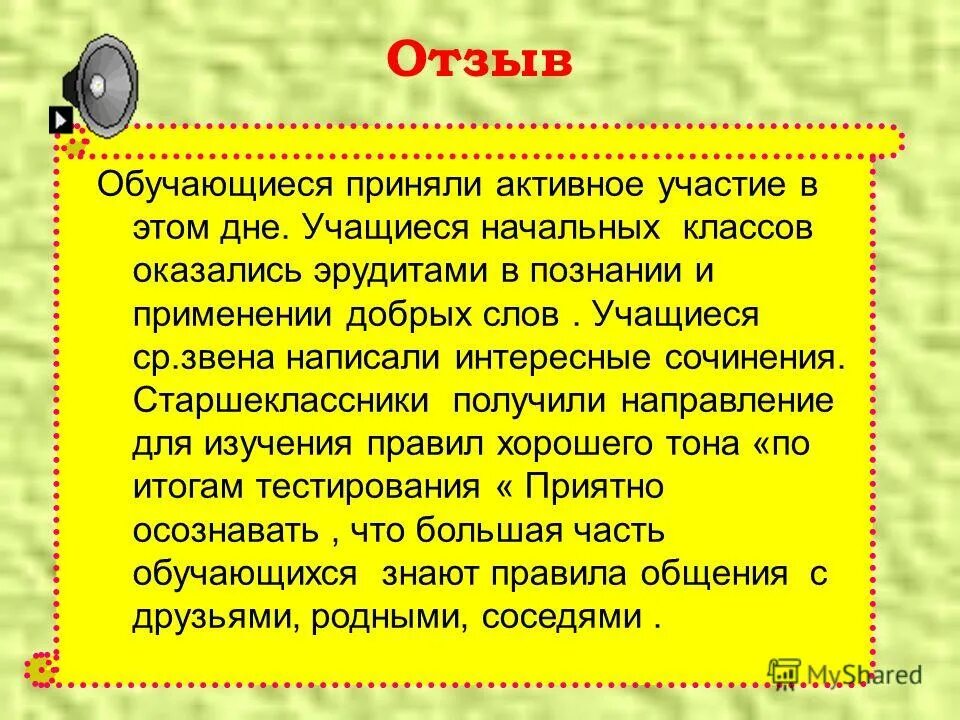 Отзыв

Обучающиеся приняли активное участие в этом дне. Учащиеся начальных классов оказались эрудитами в познании и применении добрых слов . Учащиеся ср.звена написали интересные сочинения. Старшеклассники получили направление для изучения правил хорошего тона «по итогам тестирования « Приятно осознавать , что большая часть обучающихся знают правила общения с друзьями, родными, соседями .

MyShared